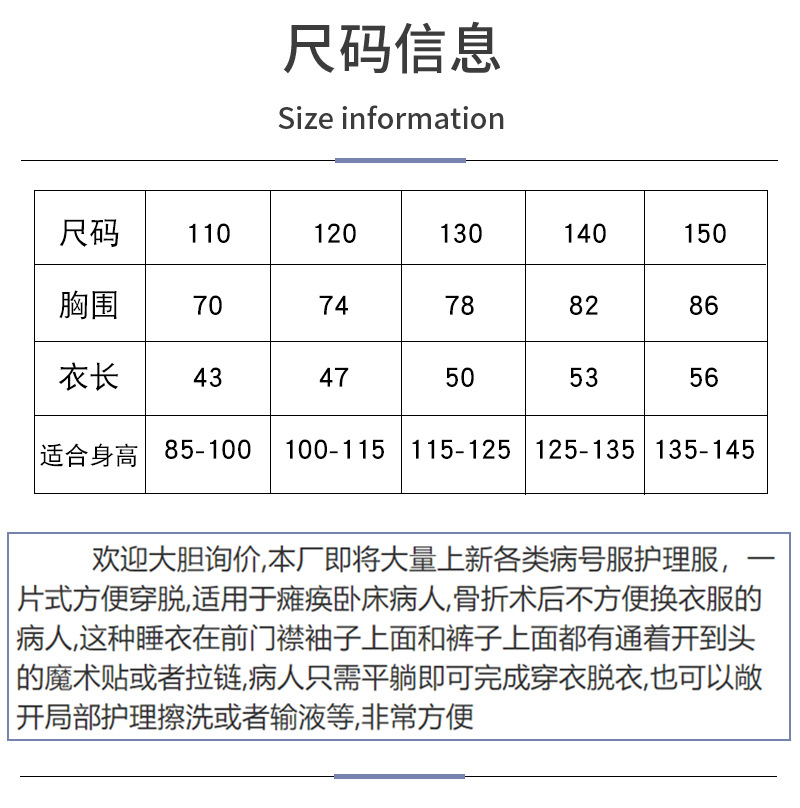 尺码信息

Size information

| 尺码 | 110 | 120 | 130 | 140 | 150 |
|---|---|---|---|---|---|
| 胸围 | 70 | 74 | 78 | 82 | 86 |
| 衣长 | 43 | 47 | 50 | 53 | 56 |
| 适合身高 | 85-100 | 100-115 | 115-125 | 125-135 | 135-145 |

欢迎大胆询价,本厂即将大量上新各类病号服护理服，一片式方便穿脱,适用于瘫痪卧床病人,骨折术后不方便换衣服的病人,这种睡衣在前门襟袖子上面和裤子上面都有通着开到头的魔术贴或者拉链,病人只需平躺即可完成穿衣脱衣,也可以敞开局部护理擦洗或者输液等,非常方便